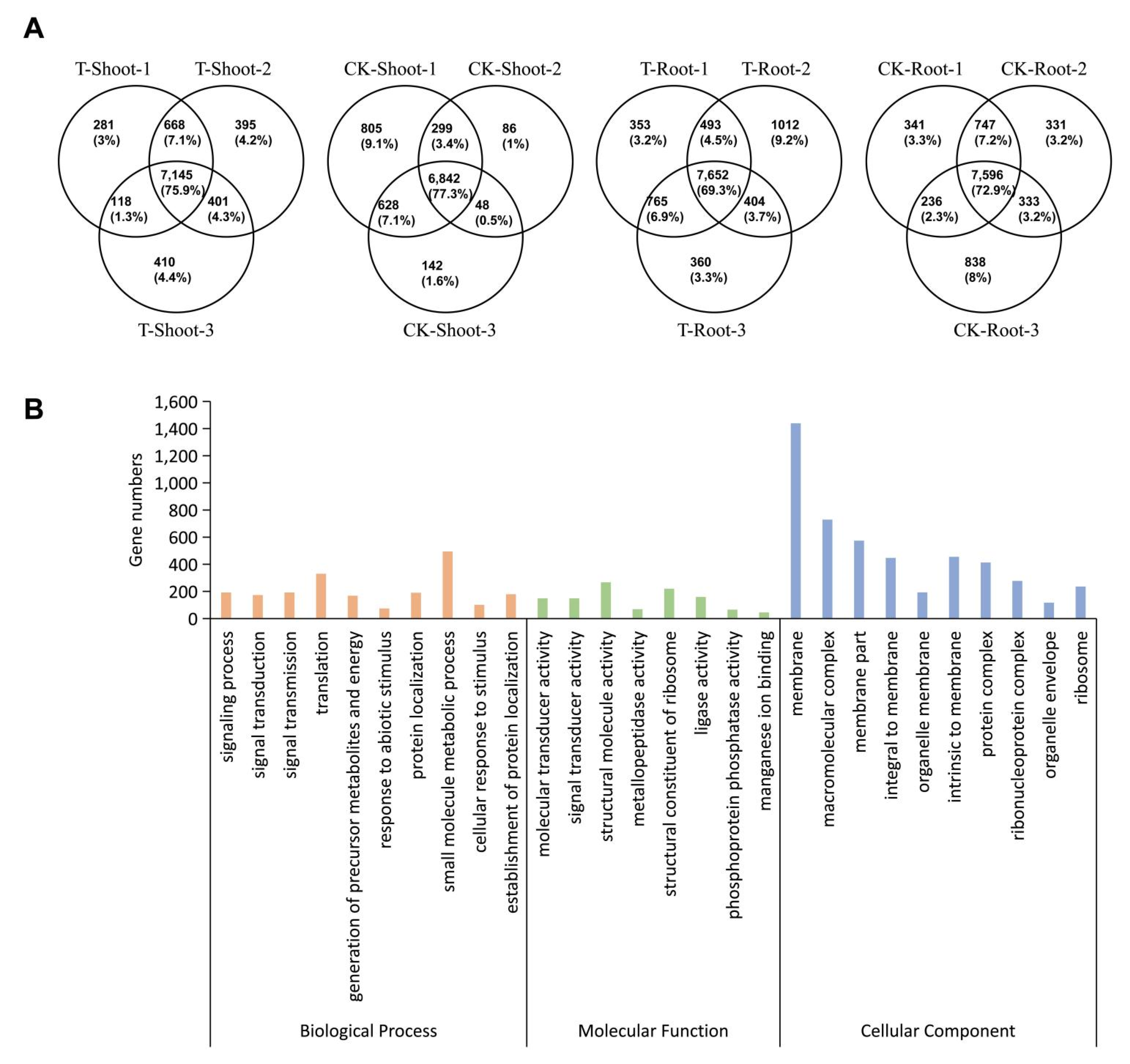 A

T-Shoot-1 T-Shoot-2
281 (3%) 668 (7.1%) 395 (4.2%)
7,145 (75.9%)
118 (1.3%) 401 (4.3%)
410 (4.4%)
T-Shoot-3

CK-Shoot-1 CK-Shoot-2
805 (9.1%) 299 (3.4%) 86 (1%)
6,842 (77.3%)
628 (7.1%) 48 (0.5%)
142 (1.6%)
CK-Shoot-3

T-Root-1 T-Root-2
353 (3.2%) 493 (4.5%) 1012 (9.2%)
7,652 (69.3%)
765 (6.9%) 404 (3.7%)
360 (3.3%)
T-Root-3

CK-Root-1 CK-Root-2
341 (3.3%) 747 (7.2%) 331 (3.2%)
7,596 (72.9%)
236 (2.3%) 333 (3.2%)
838 (8%)
CK-Root-3

B

Gene numbers
1,600
1,400
1,200
1,000
800
600
400
200
0

signaling process
signal transduction
signal transmission
translation
generation of precursor metabolites and energy
response to abiotic stimulus
protein localization
small molecule metabolic process
cellular response to stimulus
establishment of protein localization
molecular transducer activity
signal transducer activity
structural molecule activity
metallopeptidase activity
structural constituent of ribosome
ligase activity
phosphoprotein phosphatase activity
manganese ion binding
membrane
macromolecular complex
membrane part
integral to membrane
organelle membrane
intrinsic to membrane
protein complex
ribonucleoprotein complex
organelle envelope
ribosome

Biological Process
Molecular Function
Cellular Component